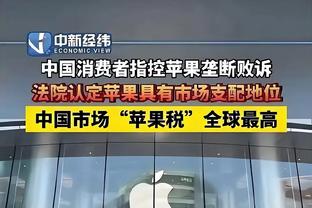 中新经纬
ECONOMIC VIEW

中国消费者指控苹果垄断败诉

法院认定苹果具有市场支配地位

中国市场“苹果税”全球最高